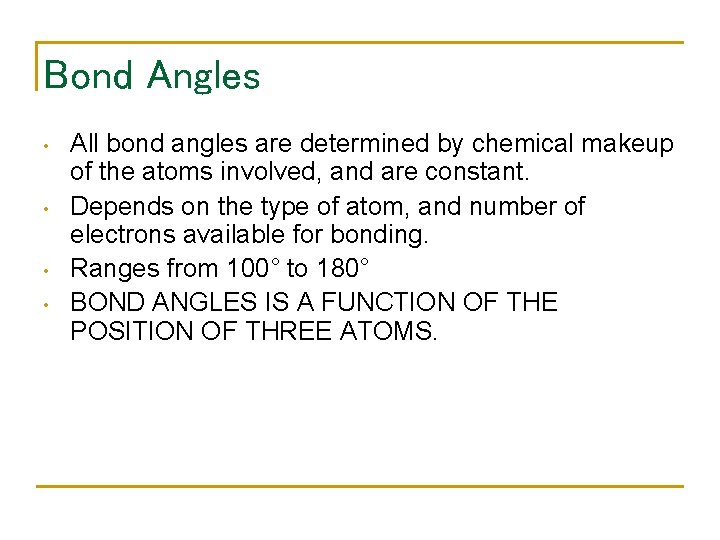 Bond Angles

• All bond angles are determined by chemical makeup of the atoms involved, and are constant.
• Depends on the type of atom, and number of electrons available for bonding.
• Ranges from 100° to 180°
• BOND ANGLES IS A FUNCTION OF THE POSITION OF THREE ATOMS.